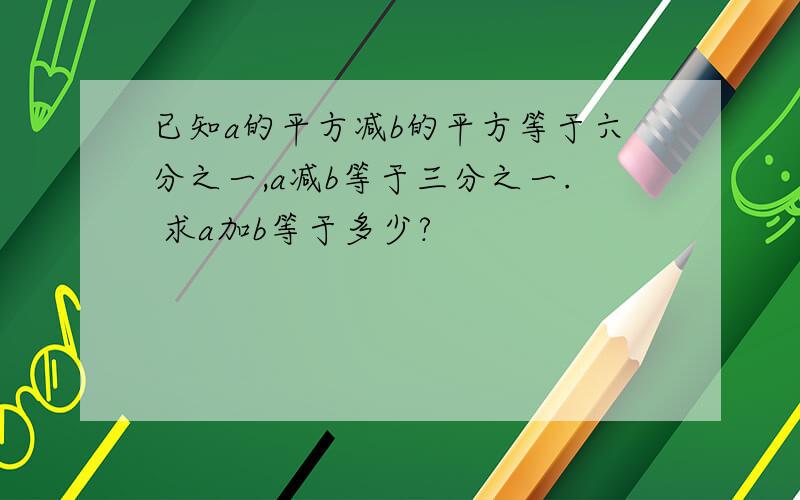 已知a的平方减b的平方等于六分之一,a减b等于三分之一. 求a加b等于多少?